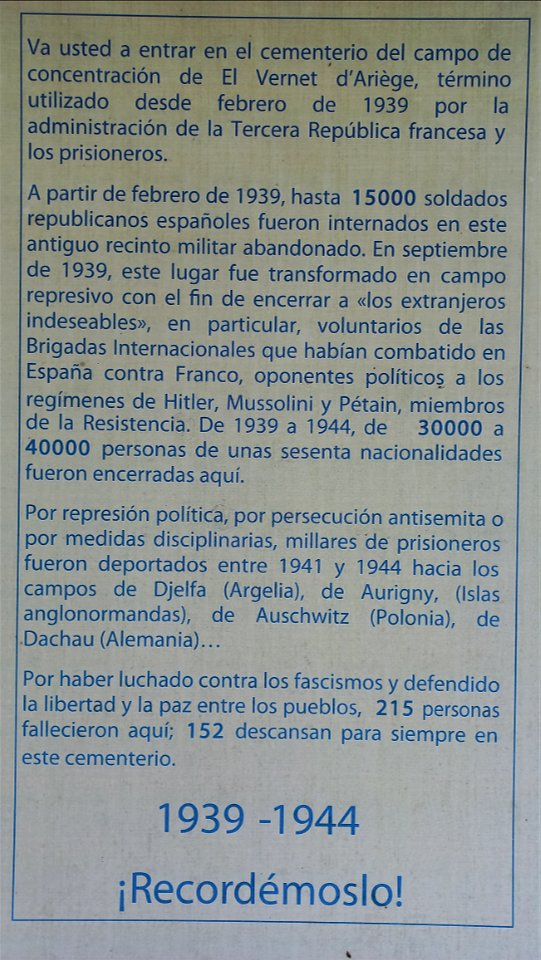 Va usted a entrar en el cementerio del campo de concentración de El Vernet d'Ariège, término utilizado desde febrero de 1939 por la administración de la Tercera República francesa y los prisioneros.

A partir de febrero de 1939, hasta 15000 soldados republicanos españoles fueron internados en este antiguo recinto militar abandonado. En septiembre de 1939, este lugar fue transformado en campo represivo con el fin de encerrar a «los extranjeros indeseables», en particular, voluntarios de las Brigadas Internacionales que habían combatido en España contra Franco, oponentes políticos a los regímenes de Hitler, Mussolini y Pétain, miembros de la Resistencia. De 1939 a 1944, de 30000 a 40000 personas de unas sesenta nacionalidades fueron encerradas aquí.

Por represión política, por persecución antisemita o por medidas disciplinarias, millares de prisioneros fueron deportados entre 1941 y 1944 hacia los campos de Djelfa (Argelia), de Aurigny, (Islas anglonormandas), de Auschwitz (Polonia), de Dachau (Alemania)...

Por haber luchado contra los fascismos y defendido la libertad y la paz entre los pueblos, 215 personas fallecieron aquí; 152 descansan para siempre en este cementerio.

1939 -1944

¡Recordémoslo!